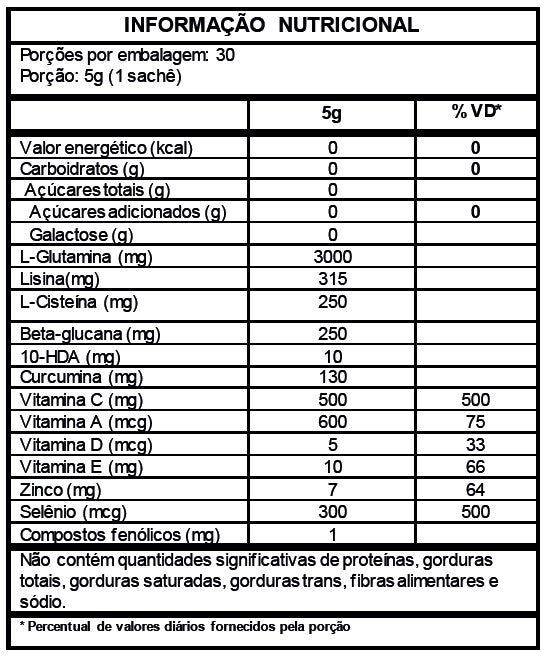 INFORMAÇÃO NUTRICIONAL

Porções por embalagem: 30
Porção: 5g (1 sachê)

| | 5g | % VD* |
|---|---|---|
| Valor energético (kcal) | 0 | 0 |
| Carboidratos (g) | 0 | 0 |
| Açúcares totais (g) | 0 | |
| Açúcares adicionados (g) | 0 | 0 |
| Galactose (g) | 0 | |
| L-Glutamina (mg) | 3000 | |
| Lisina(mg) | 315 | |
| L-Cisteína (mg) | 250 | |
| Beta-glucana (mg) | 250 | |
| 10-HDA (mg) | 10 | |
| Curcumina (mg) | 130 | |
| Vitamina C (mg) | 500 | 500 |
| Vitamina A (mcg) | 600 | 75 |
| Vitamina D (mcg) | 5 | 33 |
| Vitamina E (mg) | 10 | 66 |
| Zinco (mg) | 7 | 64 |
| Selênio (mcg) | 300 | 500 |
| Compostos fenólicos (mg) | 1 | |

Não contém quantidades significativas de proteínas, gorduras totais, gorduras saturadas, gorduras trans, fibras alimentares e sódio.

* Percentual de valores diários fornecidos pela porção